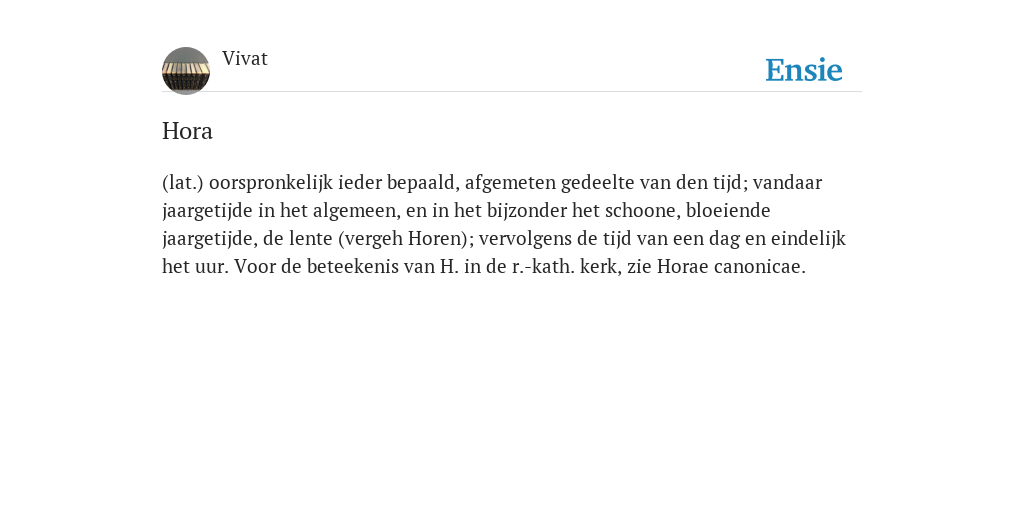 Vivat

Ensie

Hora

(lat.) oorspronkelijk ieder bepaald, afgemeten gedeelte van den tijd; vandaar jaargetijde in het algemeen, en in het bijzonder het schoone, bloeiende jaargetijde, de lente (vergeh Horen); vervolgens de tijd van een dag en eindelijk het uur. Voor de beteekenis van H. in de r.-kath. kerk, zie Horae canonicae.